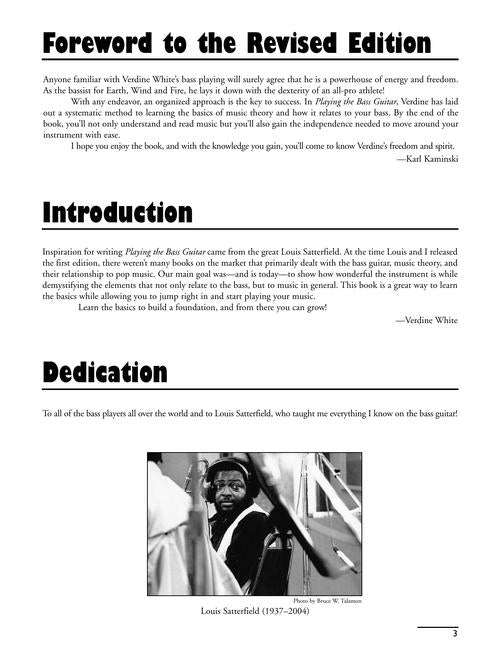 Foreword to the Revised Edition

Anyone familiar with Verdine White's bass playing will surely agree that he is a powerhouse of energy and freedom. As the bassist for Earth, Wind and Fire, he lays it down with the dexterity of an all-pro athlete!

With any endeavor, an organized approach is the key to success. In Playing the Bass Guitar, Verdine has laid out a systematic method to learning the basics of music theory and how it relates to your bass. By the end of the book, you'll not only understand and read music but you'll also gain the independence needed to move around your instrument with ease.

I hope you enjoy the book, and with the knowledge you gain, you'll come to know Verdine's freedom and spirit.

—Karl Kaminski

Introduction

Inspiration for writing Playing the Bass Guitar came from the great Louis Satterfield. At the time Louis and I released the first edition, there weren't many books on the market that primarily dealt with the bass guitar, music theory, and their relationship to pop music. Our main goal was—and is today—to show how wonderful the instrument is while demystifying the elements that not only relate to the bass, but to music in general. This book is a great way to learn the basics while allowing you to jump right in and start playing your music.

Learn the basics to build a foundation, and from there you can grow!

—Verdine White

Dedication

To all of the bass players all over the world and to Louis Satterfield, who taught me everything I know on the bass guitar!

Photo by Bruce W. Talamon

Louis Satterfield (1937–2004)

3